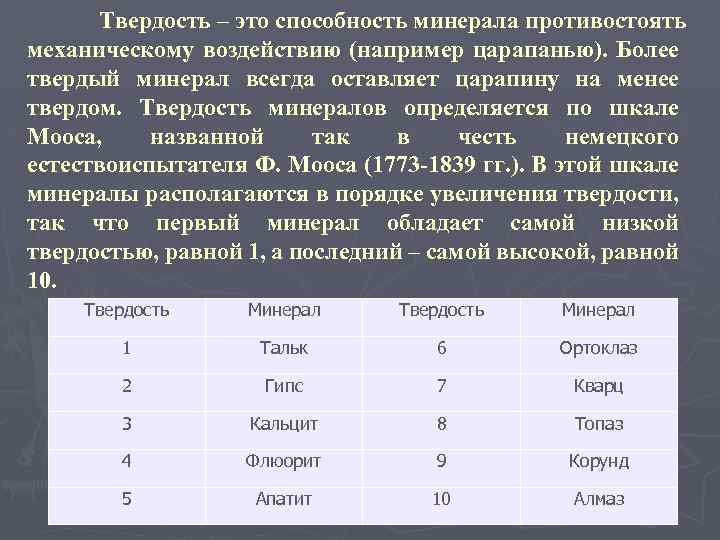 Твердость – это способность минерала противостоять механическому воздействию (например царапанью). Более твердый минерал всегда оставляет царапину на менее твердом. Твердость минералов определяется по шкале Мооса, названной так в честь немецкого естествоиспытателя Ф. Мооса (1773-1839 гг.). В этой шкале минералы располагаются в порядке увеличения твердости, так что первый минерал обладает самой низкой твердостью, равной 1, а последний – самой высокой, равной 10.

| Твердость | Минерал | Твердость | Минерал |
|---|---|---|---|
| 1 | Тальк | 6 | Ортоклаз |
| 2 | Гипс | 7 | Кварц |
| 3 | Кальцит | 8 | Топаз |
| 4 | Флюорит | 9 | Корунд |
| 5 | Апатит | 10 | Алмаз |